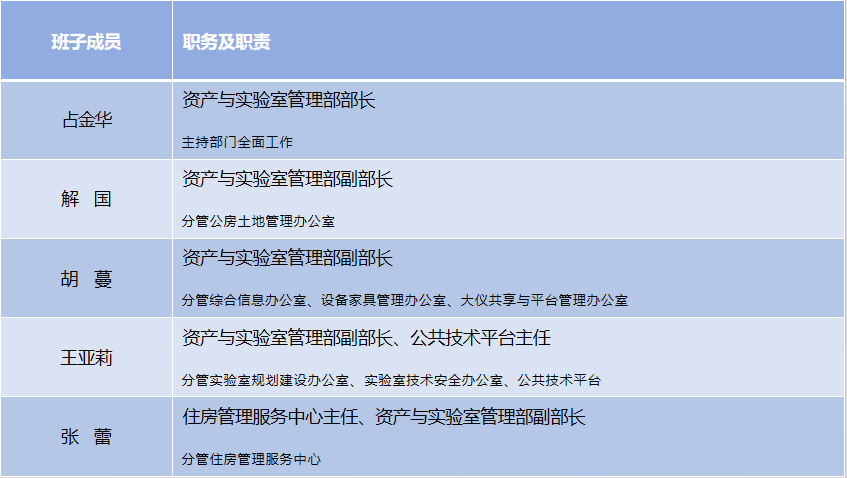 | 班子成员 | 职务及职责 |
|---|---|
| 占金华 | 资产与实验室管理部部长 主持部门全面工作 |
| 解 国 | 资产与实验室管理部副部长 分管公房土地管理办公室 |
| 胡 蔓 | 资产与实验室管理部副部长 分管综合信息办公室、设备家具管理办公室、大仪共享与平台管理办公室 |
| 王亚莉 | 资产与实验室管理部副部长、公共技术平台主任 分管实验室规划建设办公室、实验室技术安全办公室、公共技术平台 |
| 张 蕾 | 住房管理服务中心主任、资产与实验室管理部副部长 分管住房管理服务中心 |